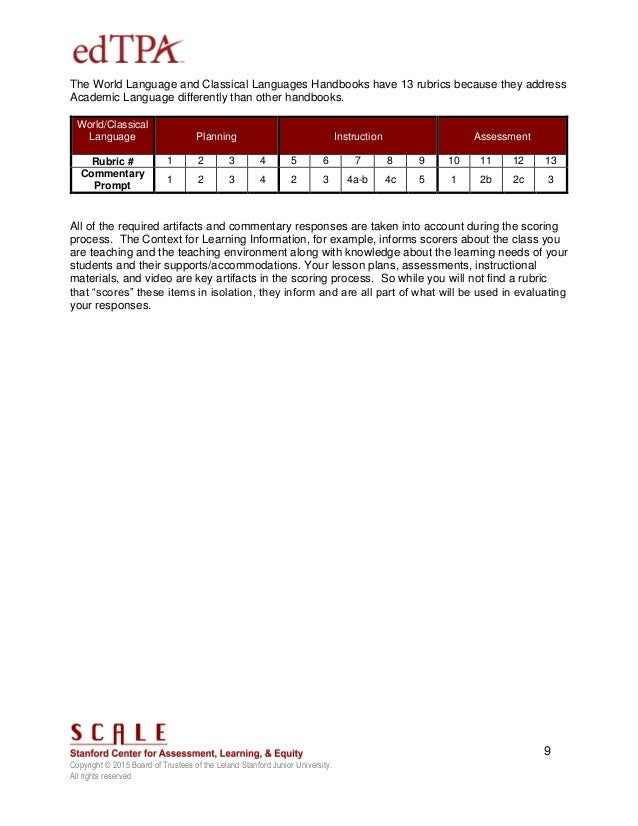 edTPA

The World Language and Classical Languages Handbooks have 13 rubrics because they address Academic Language differently than other handbooks.

| World/Classical Language | Planning | | | | Instruction | | | | | Assessment | | | |
|---|---|---|---|---|---|---|---|---|---|---|---|---|---|
| Rubric # | 1 | 2 | 3 | 4 | 5 | 6 | 7 | 8 | 9 | 10 | 11 | 12 | 13 |
| Commentary Prompt | 1 | 2 | 3 | 4 | 2 | 3 | 4a-b | 4c | 5 | 1 | 2b | 2c | 3 |

All of the required artifacts and commentary responses are taken into account during the scoring process. The Context for Learning Information, for example, informs scorers about the class you are teaching and the teaching environment along with knowledge about the learning needs of your students and their supports/accommodations. Your lesson plans, assessments, instructional materials, and video are key artifacts in the scoring process. So while you will not find a rubric that "scores" these items in isolation, they inform and are all part of what will be used in evaluating your responses.

SCALE
Stanford Center for Assessment, Learning, & Equity
Copyright © 2015 Board of Trustees of the Leland Stanford Junior University.
All rights reserved

9